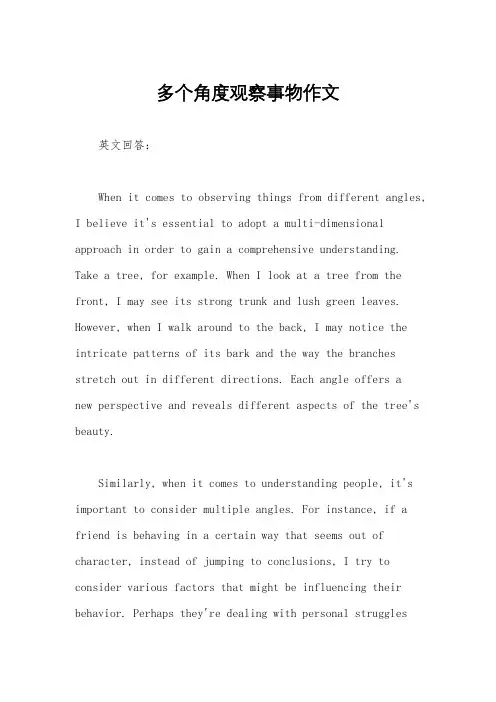 多个角度观察事物作文

英文回答：

When it comes to observing things from different angles, I believe it's essential to adopt a multi-dimensional approach in order to gain a comprehensive understanding. Take a tree, for example. When I look at a tree from the front, I may see its strong trunk and lush green leaves. However, when I walk around to the back, I may notice the intricate patterns of its bark and the way the branches stretch out in different directions. Each angle offers a new perspective and reveals different aspects of the tree's beauty.

Similarly, when it comes to understanding people, it's important to consider multiple angles. For instance, if a friend is behaving in a certain way that seems out of character, instead of jumping to conclusions, I try to consider various factors that might be influencing their behavior. Perhaps they're dealing with personal struggles